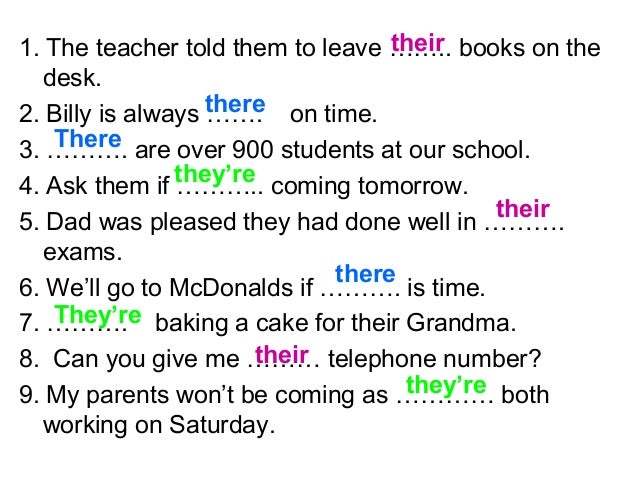 1. The teacher told them to leave their books on the desk.

2. Billy is always there on time.

3. There are over 900 students at our school.

4. Ask them if they're coming tomorrow.

5. Dad was pleased they had done well in their exams.

6. We'll go to McDonalds if there is time.

7. They're baking a cake for their Grandma.

8. Can you give me their telephone number?

9. My parents won't be coming as they're both working on Saturday.